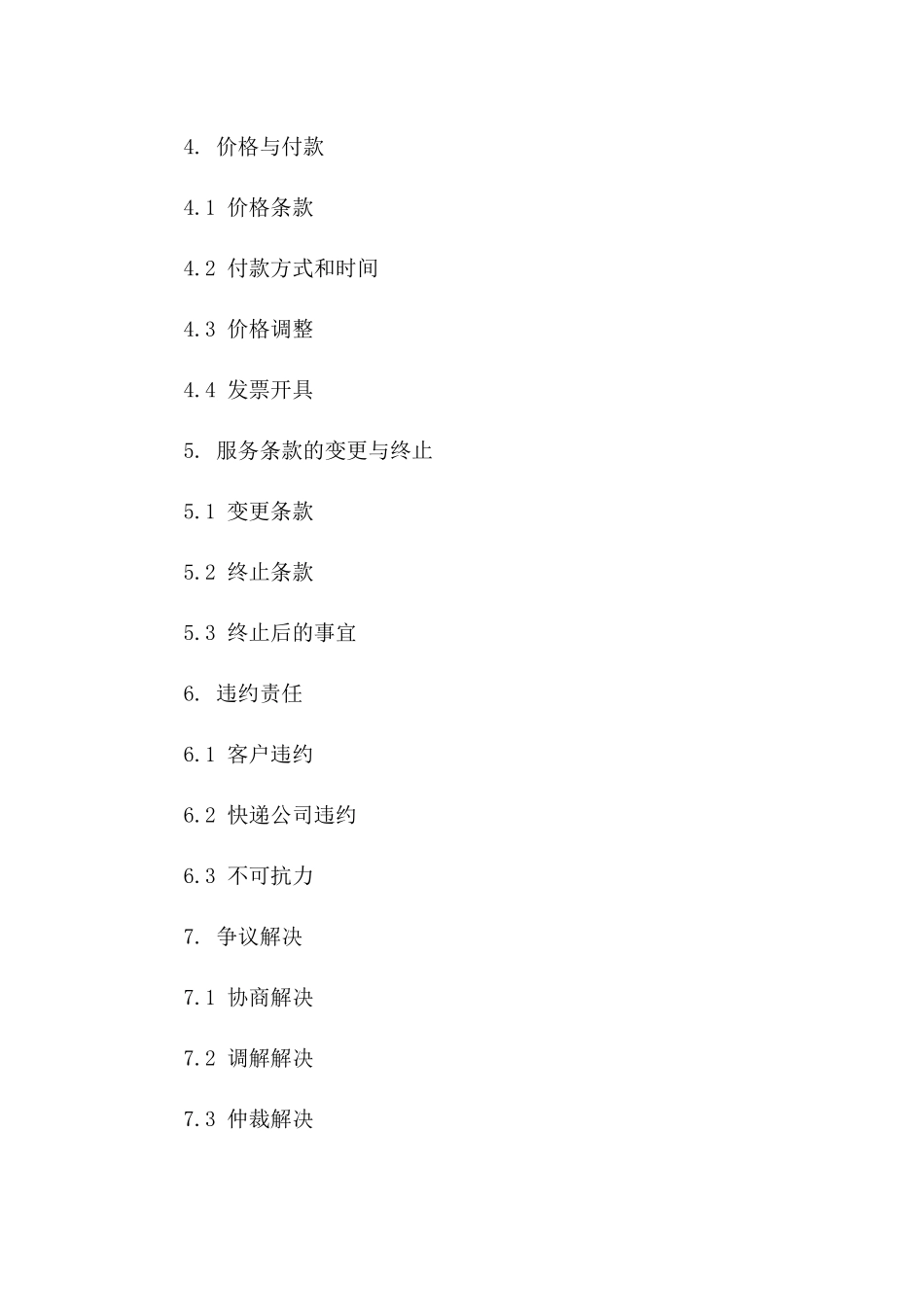 4. 价格与付款

4.1 价格条款

4.2 付款方式和时间

4.3 价格调整

4.4 发票开具

5. 服务条款的变更与终止

5.1 变更条款

5.2 终止条款

5.3 终止后的事宜

6. 违约责任

6.1 客户违约

6.2 快递公司违约

6.3 不可抗力

7. 争议解决

7.1 协商解决

7.2 调解解决

7.3 仲裁解决